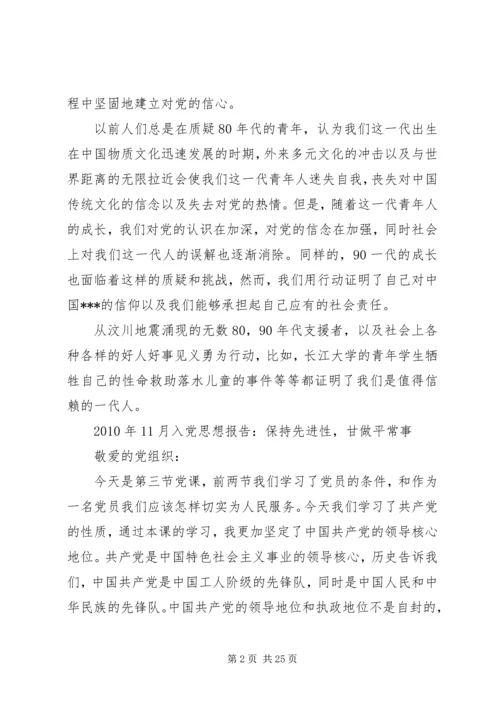 程中坚固地建立对党的信心。

以前人们总是在质疑80年代的青年，认为我们这一代出生在中国物质文化迅速发展的时期，外来多元文化的冲击以及与世界距离的无限拉近会使我们这一代青年人迷失自我，丧失对中国传统文化的信念以及失去对党的热情。但是，随着这一代青年人的成长，我们对党的认识在加深，对党的信念在加强，同时社会上对我们这一代人的误解也逐渐消除。同样的，90一代的成长也面临着这样的质疑和挑战，然而，我们用行动证明了自己对中国***的信仰以及我们能够承担起自己应有的社会责任。

从汶川地震涌现的无数80，90年代支援者，以及社会上各种各样的好人好事见义勇为行动，比如，长江大学的青年学生牺牲自己的性命救助落水儿童的事件等等都证明了我们是值得信赖的一代人。

2010年11月入党思想报告：保持先进性，甘做平常事

敬爱的党组织：

今天是第三节党课，前两节我们学习了党员的条件，和作为一名党员我们应该怎样切实为人民服务。今天我们学习了共产党的性质，通过本课的学习，我更加坚定了中国共产党的领导核心地位。共产党是中国特色社会主义事业的领导核心，历史告诉我们，中国共产党是中国工人阶级的先锋队，同时是中国人民和中华民族的先锋队。中国共产党的领导地位和执政地位不是自封的，

第2页 共25页